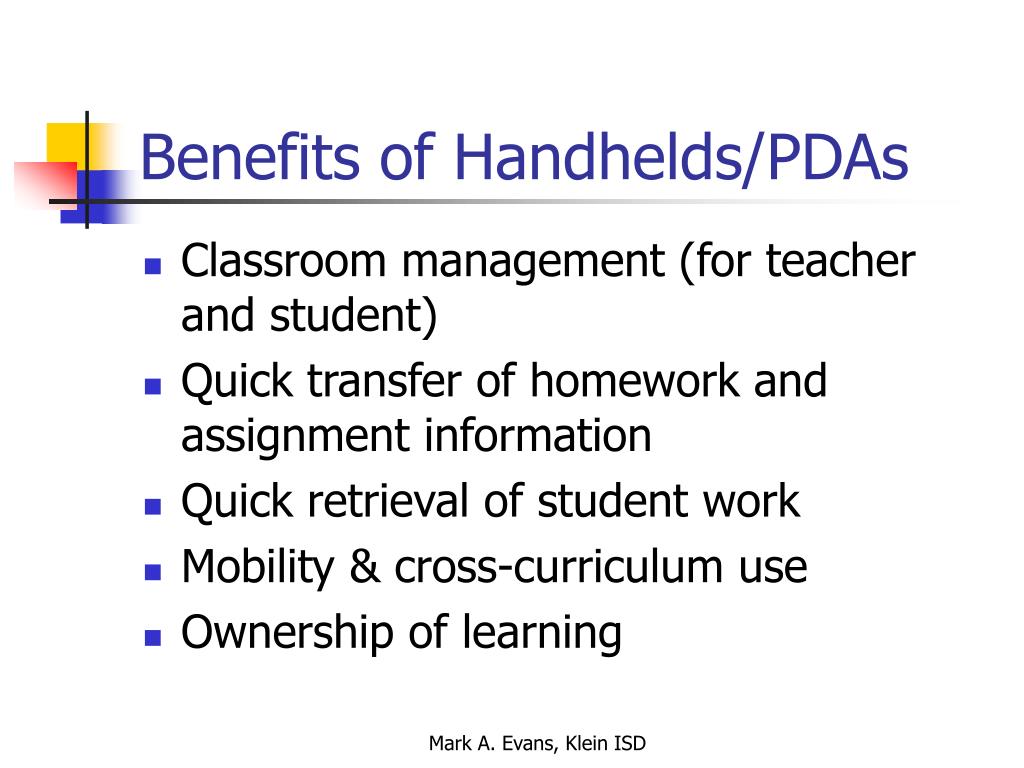 Benefits of Handhelds/PDAs

- Classroom management (for teacher and student)
- Quick transfer of homework and assignment information
- Quick retrieval of student work
- Mobility & cross-curriculum use
- Ownership of learning

Mark A. Evans, Klein ISD